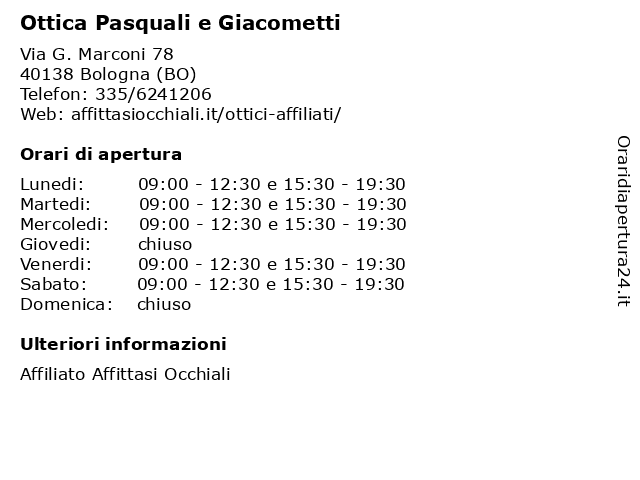 Ottica Pasquali e Giacometti

Via G. Marconi 78
40138 Bologna (BO)
Telefon: 335/6241206
Web: affittasiocchiali.it/ottici-affiliati/

Orari di apertura

| | |
|---|---|
| Lunedi: | 09:00 - 12:30 e 15:30 - 19:30 |
| Martedi: | 09:00 - 12:30 e 15:30 - 19:30 |
| Mercoledi: | 09:00 - 12:30 e 15:30 - 19:30 |
| Giovedi: | chiuso |
| Venerdi: | 09:00 - 12:30 e 15:30 - 19:30 |
| Sabato: | 09:00 - 12:30 e 15:30 - 19:30 |
| Domenica: | chiuso |

Ulteriori informazioni

Affiliato Affittasi Occhiali

Oraridiapertura24.it